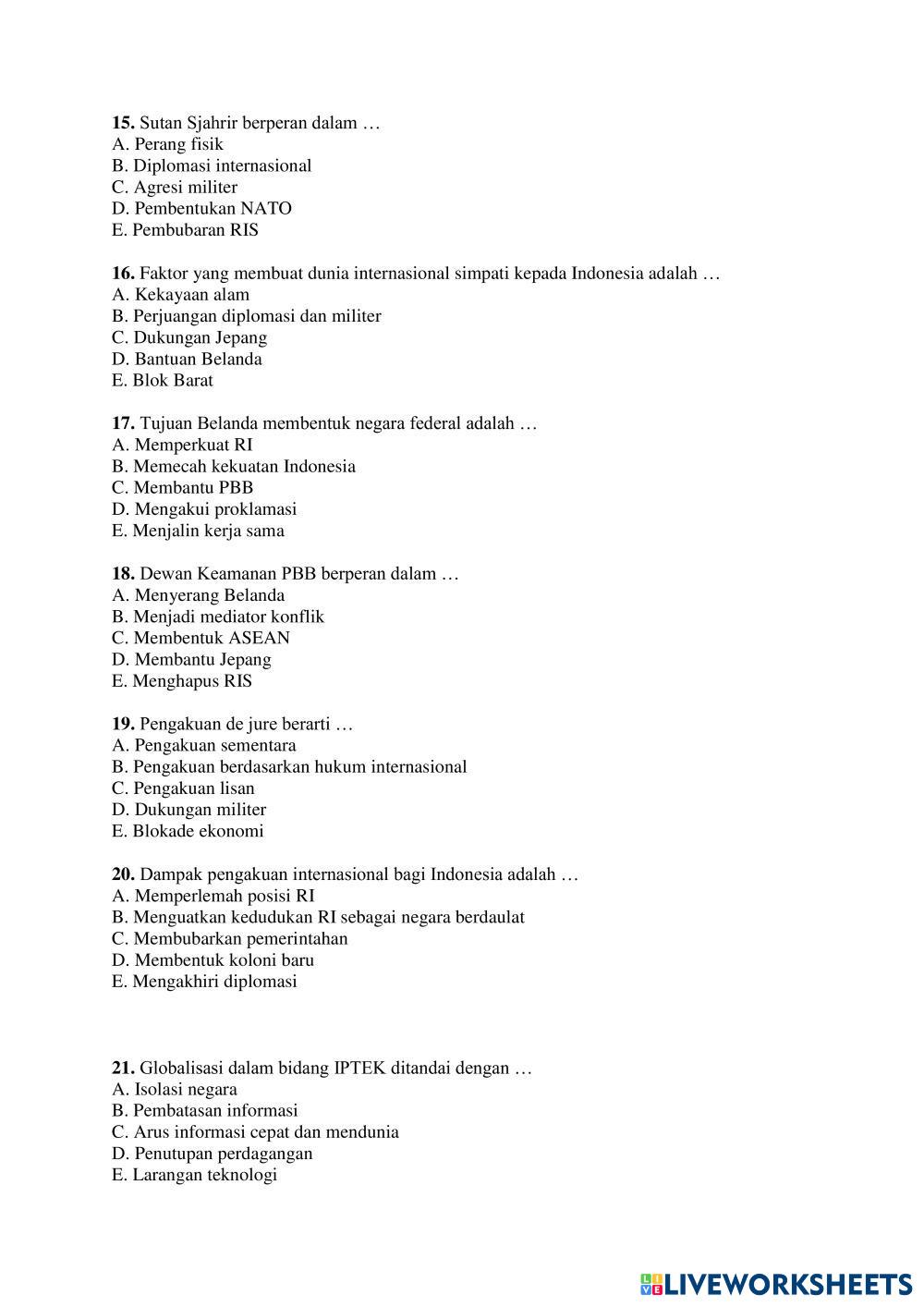 15. Sutan Sjahrir berperan dalam …
A. Perang fisik
B. Diplomasi internasional
C. Agresi militer
D. Pembentukan NATO
E. Pembubaran RIS

16. Faktor yang membuat dunia internasional simpati kepada Indonesia adalah …
A. Kekayaan alam
B. Perjuangan diplomasi dan militer
C. Dukungan Jepang
D. Bantuan Belanda
E. Blok Barat

17. Tujuan Belanda membentuk negara federal adalah …
A. Memperkuat RI
B. Memecah kekuatan Indonesia
C. Membantu PBB
D. Mengakui proklamasi
E. Menjalin kerja sama

18. Dewan Keamanan PBB berperan dalam …
A. Menyerang Belanda
B. Menjadi mediator konflik
C. Membentuk ASEAN
D. Membantu Jepang
E. Menghapus RIS

19. Pengakuan de jure berarti …
A. Pengakuan sementara
B. Pengakuan berdasarkan hukum internasional
C. Pengakuan lisan
D. Dukungan militer
E. Blokade ekonomi

20. Dampak pengakuan internasional bagi Indonesia adalah …
A. Memperlemah posisi RI
B. Menguatkan kedudukan RI sebagai negara berdaulat
C. Membubarkan pemerintahan
D. Membentuk koloni baru
E. Mengakhiri diplomasi

21. Globalisasi dalam bidang IPTEK ditandai dengan …
A. Isolasi negara
B. Pembatasan informasi
C. Arus informasi cepat dan mendunia
D. Penutupan perdagangan
E. Larangan teknologi

LIVEWORKSHEETS